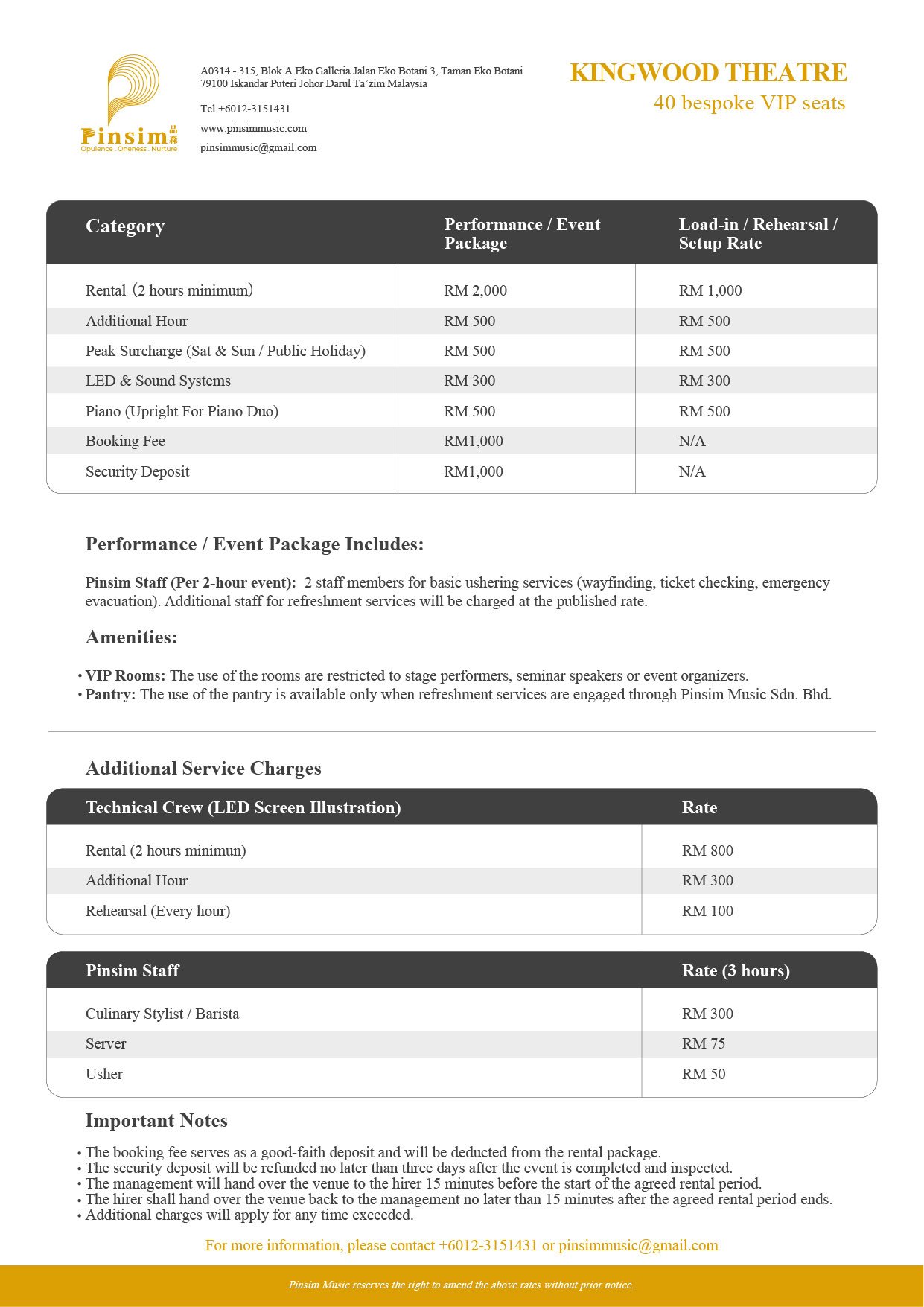 Pinsim 品森
Opulence . Oneness . Nurture

A0314 - 315, Blok A Eko Galleria Jalan Eko Botani 3, Taman Eko Botani 79100 Iskandar Puteri Johor Darul Ta'zim Malaysia

Tel +6012-3151431
www.pinsimmusic.com
pinsimmusic@gmail.com

KINGWOOD THEATRE
40 bespoke VIP seats

| Category | Performance / Event Package | Load-in / Rehearsal / Setup Rate |
|---|---|---|
| Rental (2 hours minimum) | RM 2,000 | RM 1,000 |
| Additional Hour | RM 500 | RM 500 |
| Peak Surcharge (Sat & Sun / Public Holiday) | RM 500 | RM 500 |
| LED & Sound Systems | RM 300 | RM 300 |
| Piano (Upright For Piano Duo) | RM 500 | RM 500 |
| Booking Fee | RM1,000 | N/A |
| Security Deposit | RM1,000 | N/A |

Performance / Event Package Includes:

Pinsim Staff (Per 2-hour event): 2 staff members for basic ushering services (wayfinding, ticket checking, emergency evacuation). Additional staff for refreshment services will be charged at the published rate.

Amenities:

• VIP Rooms: The use of the rooms are restricted to stage performers, seminar speakers or event organizers.
• Pantry: The use of the pantry is available only when refreshment services are engaged through Pinsim Music Sdn. Bhd.

Additional Service Charges

| Technical Crew (LED Screen Illustration) | Rate |
|---|---|
| Rental (2 hours minimun) | RM 800 |
| Additional Hour | RM 300 |
| Rehearsal (Every hour) | RM 100 |

| Pinsim Staff | Rate (3 hours) |
|---|---|
| Culinary Stylist / Barista | RM 300 |
| Server | RM 75 |
| Usher | RM 50 |

Important Notes

• The booking fee serves as a good-faith deposit and will be deducted from the rental package.
• The security deposit will be refunded no later than three days after the event is completed and inspected.
• The management will hand over the venue to the hirer 15 minutes before the start of the agreed rental period.
• The hirer shall hand over the venue back to the management no later than 15 minutes after the agreed rental period ends.
• Additional charges will apply for any time exceeded.

For more information, please contact +6012-3151431 or pinsimmusic@gmail.com

Pinsim Music reserves the right to amend the above rates without prior notice.